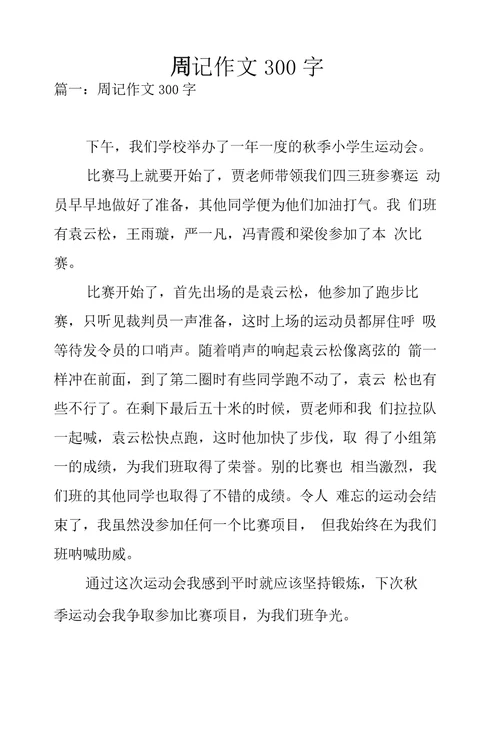 周记作文 300 字

篇一：周记作文 300 字

下午，我们学校举办了一年一度的秋季小学生运动会。

比赛马上就要开始了，贾老师带领我们四三班参赛运 动员早早地做好了准备，其他同学便为他们加油打气。我 们班有袁云松，王雨璇，严一凡，冯青霞和梁俊参加了本 次比赛。

比赛开始了，首先出场的是袁云松，他参加了跑步比赛，只听见裁判员一声准备，这时上场的运动员都屏住呼 吸等待发令员的口哨声。随着哨声的响起袁云松像离弦的 箭一样冲在前面，到了第二圈时有些同学跑不动了，袁云 松也有些不行了。在剩下最后五十米的时候，贾老师和我 们拉拉队一起喊，袁云松快点跑，这时他加快了步伐，取 得了小组第一的成绩，为我们班取得了荣誉。别的比赛也 相当激烈，我们班的其他同学也取得了不错的成绩。令人 难忘的运动会结束了，我虽然没参加任何一个比赛项目， 但我始终在为我们班呐喊助威。

通过这次运动会我感到平时就应该坚持锻炼，下次秋季运动会我争取参加比赛项目，为我们班争光。